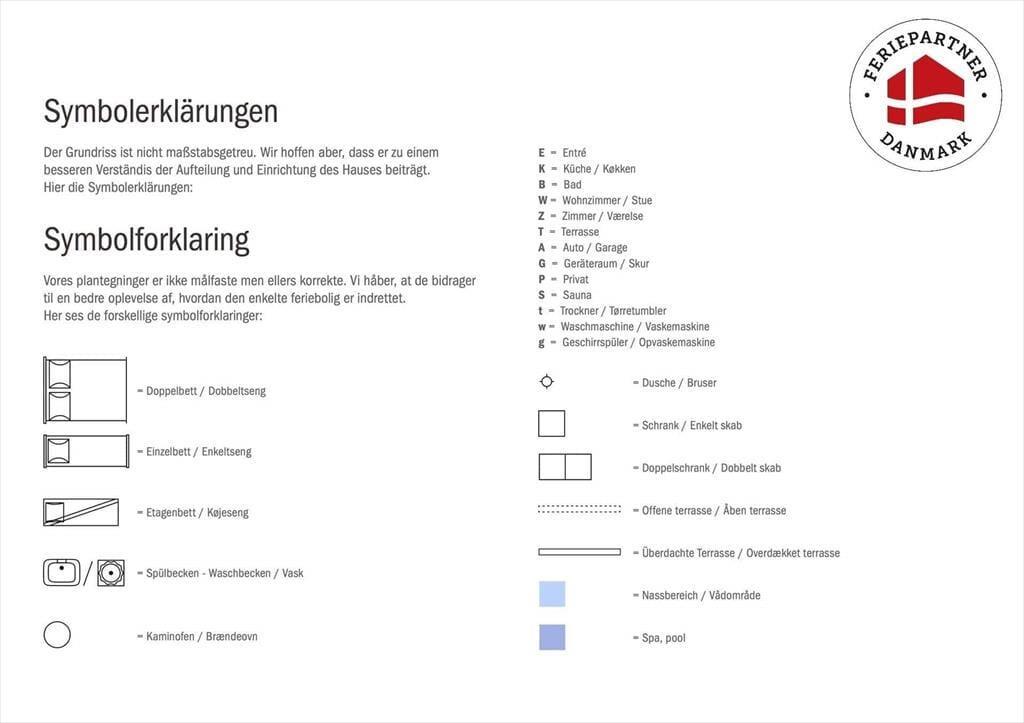 FERIEPARTNER DANMARK

Symbolerklärungen

Der Grundriss ist nicht maßstabsgetreu. Wir hoffen aber, dass er zu einem besseren Verständis der Aufteilung und Einrichtung des Hauses beiträgt. Hier die Symbolerklärungen:

Symbolforklaring

Vores plantegninger er ikke målfaste men ellers korrekte. Vi håber, at de bidrager til en bedre oplevelse af, hvordan den enkelte feriebolig er indrettet. Her ses de forskellige symbolforklaringer:

= Doppelbett / Dobbeltseng

= Einzelbett / Enkeltseng

= Etagenbett / Køjeseng

/ = Spülbecken - Waschbecken / Vask

= Kaminofen / Brændeovn

E = Entré
K = Küche / Køkken
B = Bad
W = Wohnzimmer / Stue
Z = Zimmer / Værelse
T = Terrasse
A = Auto / Garage
G = Geräteraum / Skur
P = Privat
S = Sauna
t = Trockner / Tørretumbler
w = Waschmaschine / Vaskemaskine
g = Geschirrspüler / Opvaskemaskine

= Dusche / Bruser

= Schrank / Enkelt skab

= Doppelschrank / Dobbelt skab

= Offene terrasse / Åben terrasse

= Überdachte Terrasse / Overdækket terrasse

= Nassbereich / Vådområde

= Spa, pool